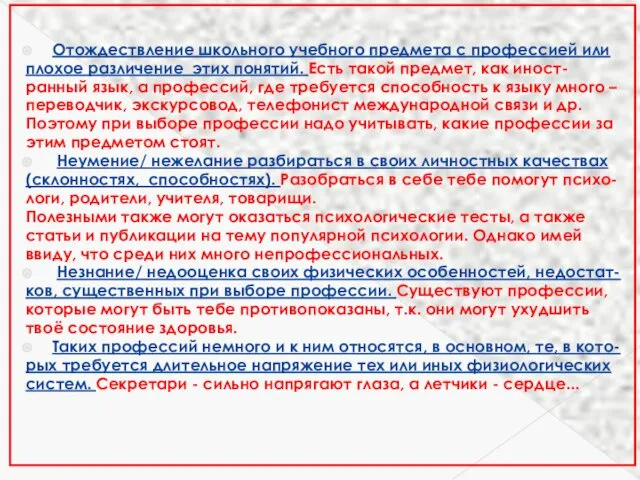 Отождествление школьного учебного предмета с профессией или плохое различение этих понятий. Есть такой предмет, как иностранный язык, а профессий, где требуется способность к языку много – переводчик, экскурсовод, телефонист международной связи и др. Поэтому при выборе профессии надо учитывать, какие профессии за этим предметом стоят.

Неумение/ нежелание разбираться в своих личностных качествах (склонностях, способностях). Разобраться в себе тебе помогут психологи, родители, учителя, товарищи.
Полезными также могут оказаться психологические тесты, а также статьи и публикации на тему популярной психологии. Однако имей ввиду, что среди них много непрофессиональных.

Незнание/ недооценка своих физических особенностей, недостатков, существенных при выборе профессии. Существуют профессии, которые могут быть тебе противопоказаны, т.к. они могут ухудшить твоё состояние здоровья.

Таких профессий немного и к ним относятся, в основном, те, в которых требуется длительное напряжение тех или иных физиологических систем. Секретари - сильно напрягают глаза, а летчики - сердце...